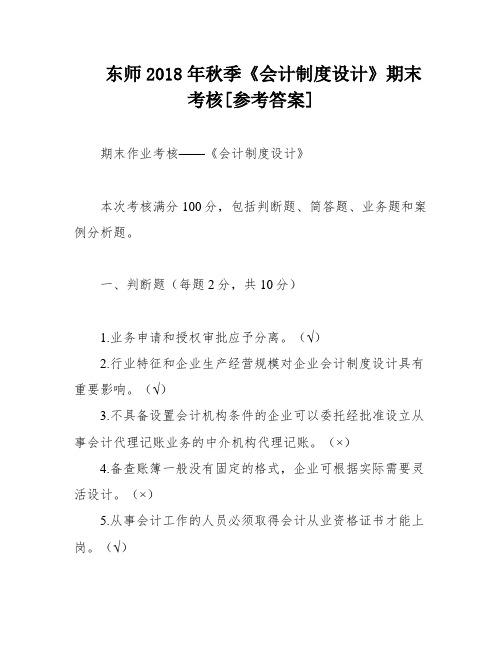 东师2018年秋季《会计制度设计》期末考核[参考答案]

期末作业考核——《会计制度设计》

本次考核满分100分，包括判断题、简答题、业务题和案例分析题。

一、判断题（每题2分，共10分）

1.业务申请和授权审批应予分离。（√）

2.行业特征和企业生产经营规模对企业会计制度设计具有重要影响。（√）

3.不具备设置会计机构条件的企业可以委托经批准设立从事会计代理记账业务的中介机构代理记账。（×）

4.备查账簿一般没有固定的格式，企业可根据实际需要灵活设计。（×）

5.从事会计工作的人员必须取得会计从业资格证书才能上岗。（√）